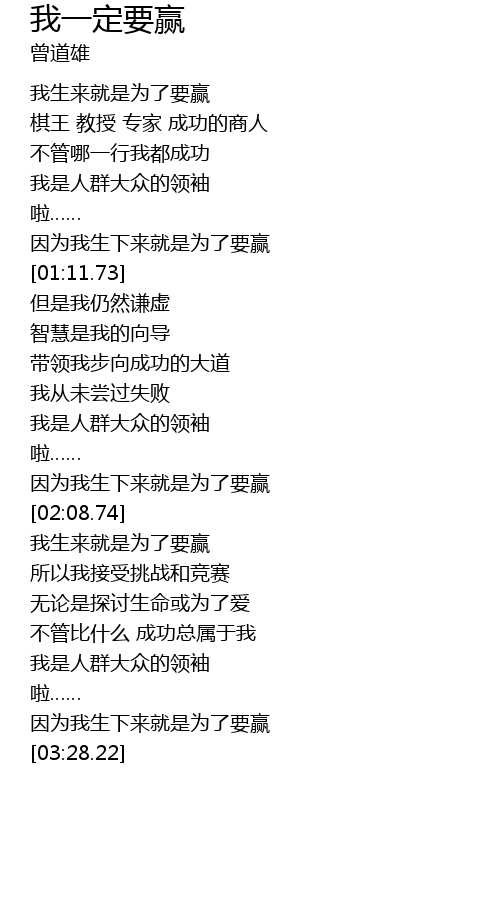 我一定要赢
曾道雄

我生来就是为了要赢
棋王 教授 专家 成功的商人
不管哪一行我都成功
我是人群大众的领袖
啦……
因为我生下来就是为了要赢
[01:11.73]
但是我仍然谦虚
智慧是我的向导
带领我步向成功的大道
我从未尝过失败
我是人群大众的领袖
啦……
因为我生下来就是为了要赢
[02:08.74]
我生来就是为了要赢
所以我接受挑战和竞赛
无论是探讨生命或为了爱
不管比什么 成功总属于我
我是人群大众的领袖
啦……
因为我生下来就是为了要赢
[03:28.22]